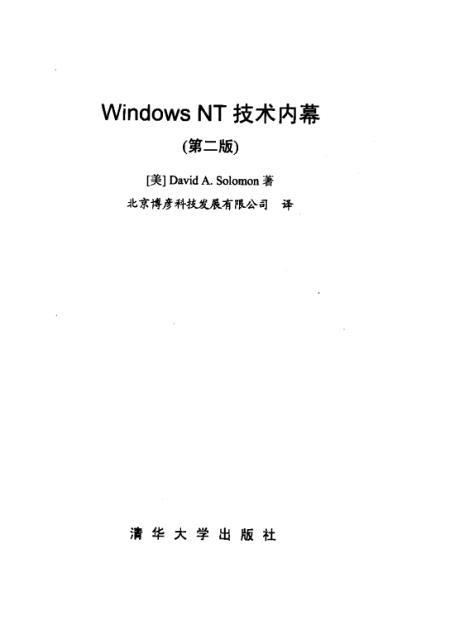 Windows NT 技术内幕

(第二版)

[美] David A. Solomon 著

北京博彦科技发展有限公司 译

清 华 大 学 出 版 社